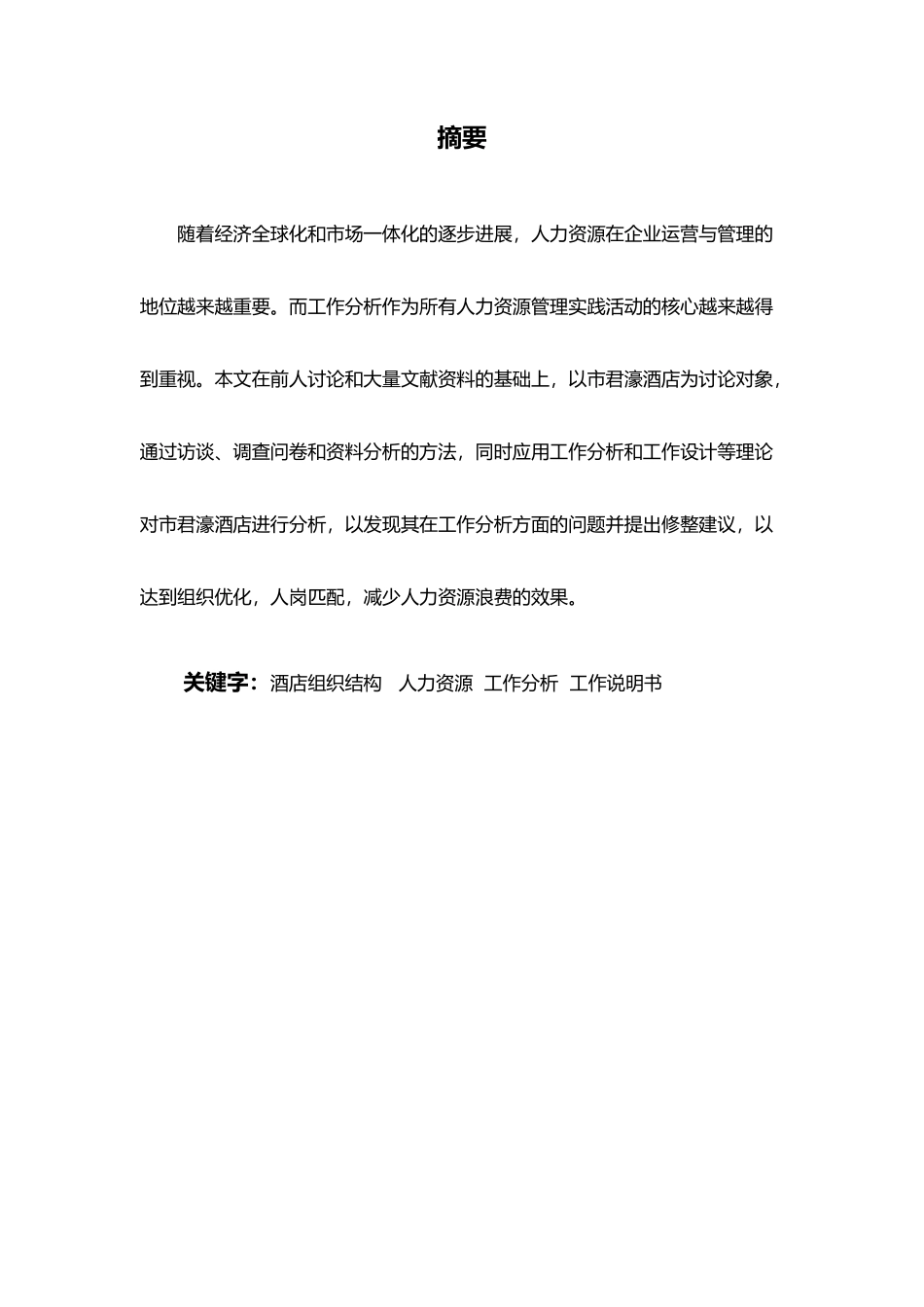 摘要

随着经济全球化和市场一体化的逐步进展，人力资源在企业运营与管理的地位越来越重要。而工作分析作为所有人力资源管理实践活动的核心越来越得到重视。本文在前人讨论和大量文献资料的基础上，以市君濠酒店为讨论对象，通过访谈、调查问卷和资料分析的方法，同时应用工作分析和工作设计等理论对市君濠酒店进行分析，以发现其在工作分析方面的问题并提出修整建议，以达到组织优化，人岗匹配，减少人力资源浪费的效果。

关键字：酒店组织结构　人力资源　工作分析　工作说明书